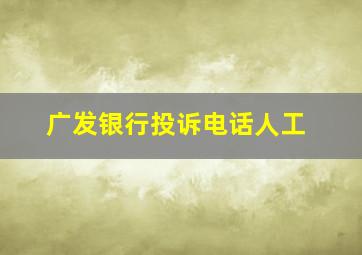 广发银行投诉电话人工